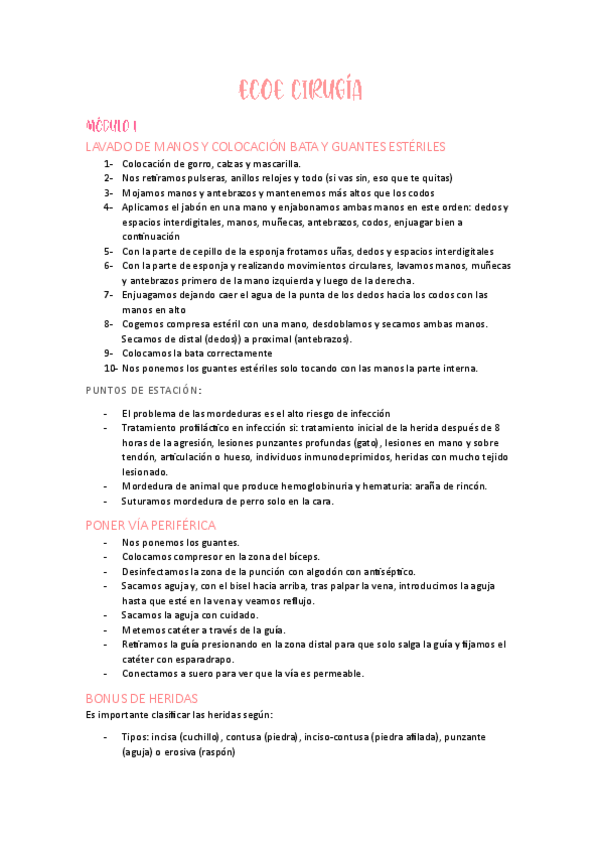 ECOE CIRUGÍA

MÓDULO I

LAVADO DE MANOS Y COLOCACIÓN BATA Y GUANTES ESTÉRILES

1- Colocación de gorro, calzas y mascarilla.
2- Nos retiramos pulseras, anillos relojes y todo (si vas sin, eso que te quitas)
3- Mojamos manos y antebrazos y mantenemos más altos que los codos
4- Aplicamos el jabón en una mano y enjabonamos ambas manos en este orden: dedos y espacios interdigitales, manos, muñecas, antebrazos, codos, enjuagar bien a continuación
5- Con la parte de cepillo de la esponja frotamos uñas, dedos y espacios interdigitales
6- Con la parte de esponja y realizando movimientos circulares, lavamos manos, muñecas y antebrazos primero de la mano izquierda y luego de la derecha.
7- Enjuagamos dejando caer el agua de la punta de los dedos hacia los codos con las manos en alto
8- Cogemos compresa estéril con una mano, desdoblamos y secamos ambas manos. Secamos de distal (dedos)) a proximal (antebrazos).
9- Colocamos la bata correctamente
10- Nos ponemos los guantes estériles solo tocando con las manos la parte interna.

PUNTOS DE ESTACIÓN:

- El problema de las mordeduras es el alto riesgo de infección
- Tratamiento profiláctico en infección si: tratamiento inicial de la herida después de 8 horas de la agresión, lesiones punzantes profundas (gato), lesiones en mano y sobre tendón, articulación o hueso, individuos inmunodeprimidos, heridas con mucho tejido lesionado.
- Mordedura de animal que produce hemoglobinuria y hematuria: araña de rincón.
- Suturamos mordedura de perro solo en la cara.

PONER VÍA PERIFÉRICA

- Nos ponemos los guantes.
- Colocamos compresor en la zona del bíceps.
- Desinfectamos la zona de la punción con algodón con antiséptico.
- Sacamos aguja y, con el bisel hacia arriba, tras palpar la vena, introducimos la aguja hasta que esté en la vena y veamos reflujo.
- Sacamos la aguja con cuidado.
- Metemos catéter a través de la guía.
- Retiramos la guía presionando en la zona distal para que solo salga la guía y fijamos el catéter con esparadrapo.
- Conectamos a suero para ver que la vía es permeable.

BONUS DE HERIDAS

Es importante clasificar las heridas según:

- Tipos: incisa (cuchillo), contusa (piedra), inciso-contusa (piedra afilada), punzante (aguja) o erosiva (raspón)